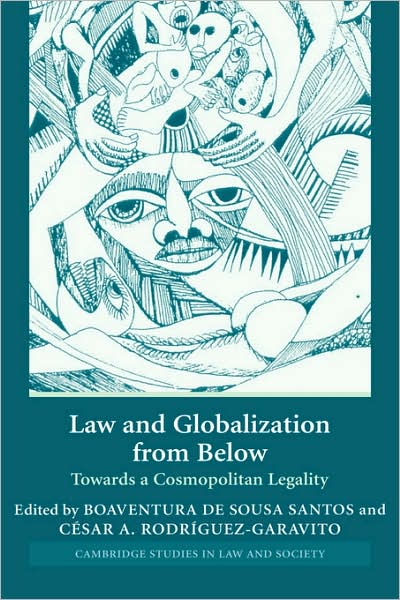 Law and Globalization from Below

Towards a Cosmopolitan Legality

Edited by BOAVENTURA DE SOUSA SANTOS and CÉSAR A. RODRÍGUEZ-GARAVITO

CAMBRIDGE STUDIES IN LAW AND SOCIETY